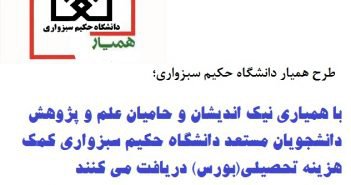 دانشگاه حکیم سبزواری
همیار

طرح همیار دانشگاه حکیم سبزواری؛

با همیاری نیک اندیشان و حامیان علم و پژوهش دانشجویان مستعد دانشگاه حکیم سبزواری کمک هزینه تحصیلی(بورس) دریافت می کنند